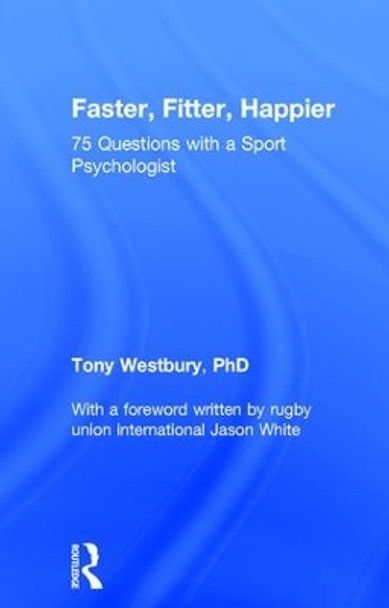 Faster, Fitter, Happier

75 Questions with a Sport Psychologist

Tony Westbury, PhD

With a foreword written by rugby union international Jason White

ROUTLEDGE